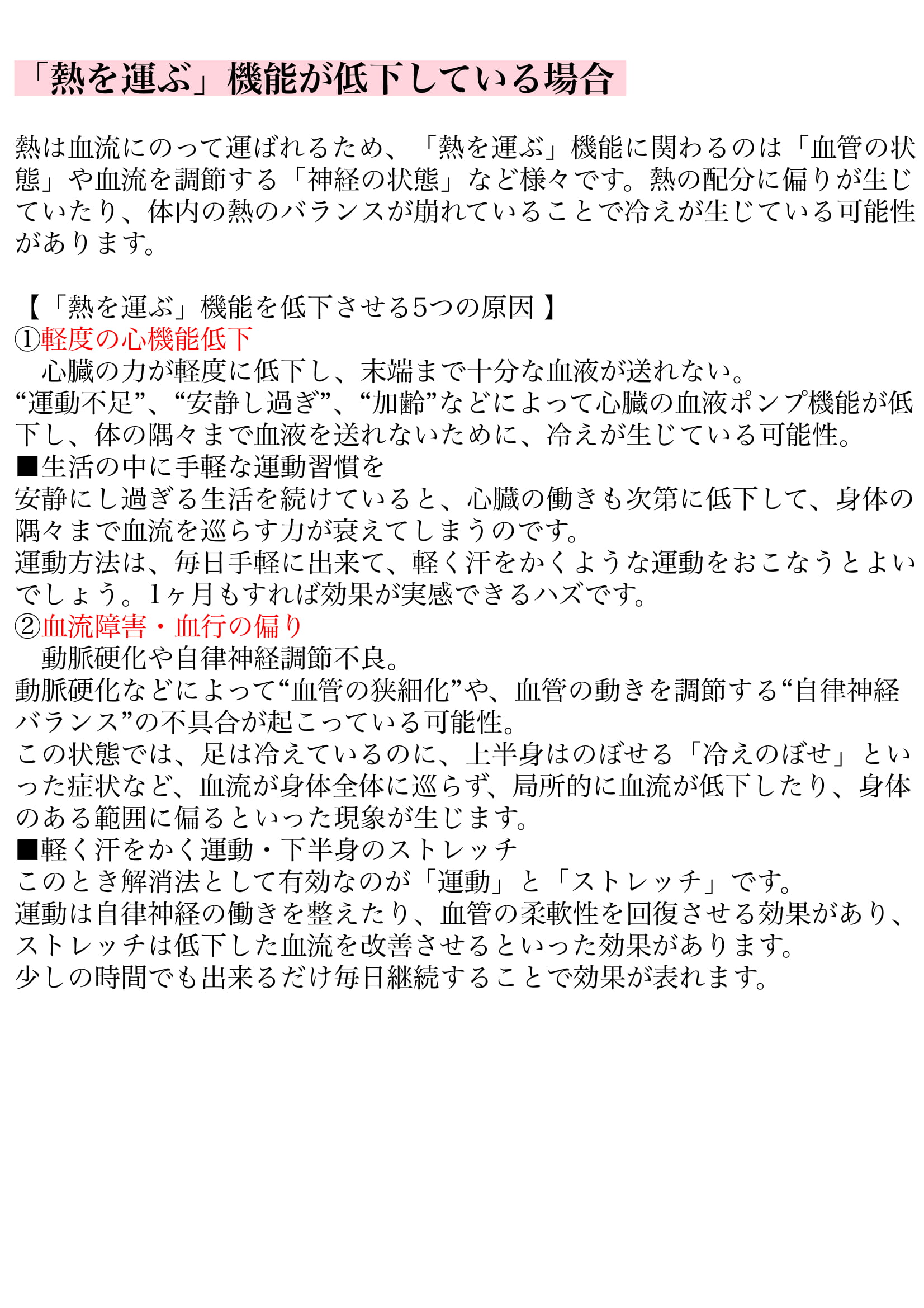 「熱を運ぶ」機能が低下している場合

熱は血流にのって運ばれるため、「熱を運ぶ」機能に関わるのは「血管の状態」や血流を調節する「神経の状態」など様々です。熱の配分に偏りが生じていたり、体内の熱のバランスが崩れていることで冷えが生じている可能性があります。

【「熱を運ぶ」機能を低下させる5つの原因 】
①軽度の心機能低下
　心臓の力が軽度に低下し、末端まで十分な血液が送れない。
“運動不足”、“安静し過ぎ”、“加齢”などによって心臓の血液ポンプ機能が低下し、体の隅々まで血液を送れないために、冷えが生じている可能性。
■生活の中に手軽な運動習慣を
安静にし過ぎる生活を続けていると、心臓の働きも次第に低下して、身体の隅々まで血流を巡らす力が衰えてしまうのです。
運動方法は、毎日手軽に出来て、軽く汗をかくような運動をおこなうとよいでしょう。1ヶ月もすれば効果が実感できるハズです。
②血流障害・血行の偏り
　動脈硬化や自律神経調節不良。
動脈硬化などによって“血管の狭細化”や、血管の動きを調節する“自律神経バランス”の不具合が起こっている可能性。
この状態では、足は冷えているのに、上半身はのぼせる「冷えのぼせ」といった症状など、血流が身体全体に巡らず、局所的に血流が低下したり、身体のある範囲に偏るといった現象が生じます。
■軽く汗をかく運動・下半身のストレッチ
このとき解消法として有効なのが「運動」と「ストレッチ」です。
運動は自律神経の働きを整えたり、血管の柔軟性を回復させる効果があり、ストレッチは低下した血流を改善させるといった効果があります。
少しの時間でも出来るだけ毎日継続することで効果が表れます。